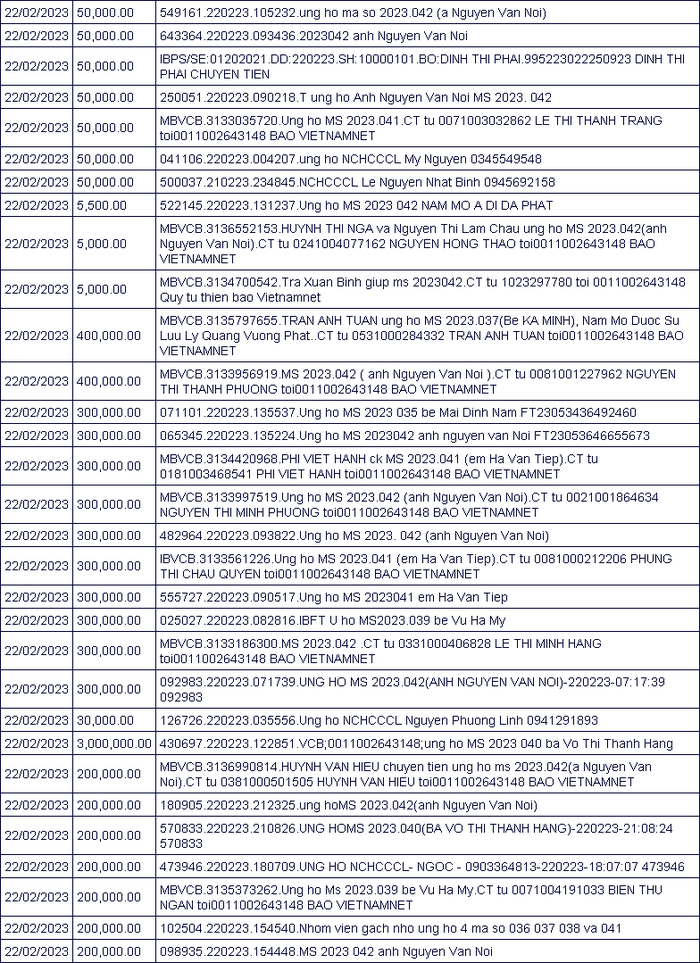 | 22/02/2023 | 50,000.00 | 549161.220223.105232.ung ho ma so 2023.042 (a Nguyen Van Noi) |
|---|---|---|
| 22/02/2023 | 50,000.00 | 643364.220223.093436.2023042 anh Nguyen Van Noi |
| 22/02/2023 | 50,000.00 | IBPS/SE:01202021.DD:220223.SH:10000101.BO:DINH THI PHAI.995223022250923 DINH THI PHAI CHUYEN TIEN |
| 22/02/2023 | 50,000.00 | 250051.220223.090218.T ung ho Anh Nguyen Van Noi MS 2023. 042 |
| 22/02/2023 | 50,000.00 | MBVCB.3133035720.Ung ho MS 2023.041.CT tu 0071003032862 LE THI THANH TRANG toi0011002643148 BAO VIETNAMNET |
| 22/02/2023 | 50,000.00 | 041106.220223.004207.ung ho NCHCCCL My Nguyen 0345549548 |
| 22/02/2023 | 50,000.00 | 500037.210223.234845.NCHCCCL Le Nguyen Nhat Binh 0945692158 |
| 22/02/2023 | 5,500.00 | 522145.220223.131237.Ung ho MS 2023 042 NAM MO A DI DA PHAT |
| 22/02/2023 | 5,000.00 | MBVCB.3136552153.HUYNH THI NGA va Nguyen Thi Lam Chau ung ho MS 2023.042(anh Nguyen Van Noi).CT tu 0241004077162 NGUYEN HONG THAO toi0011002643148 BAO VIETNAMNET |
| 22/02/2023 | 5,000.00 | MBVCB.3134700542.Tra Xuan Binh giup ms 2023042.CT tu 1023297780 toi 0011002643148 Quy tu thien bao Vietnamnet |
| 22/02/2023 | 400,000.00 | MBVCB.3135797655.TRAN ANH TUAN ung ho MS 2023.037(Be KA MINH), Nam Mo Duoc Su Luu Ly Quang Vuong Phat..CT tu 0531000284332 TRAN ANH TUAN toi0011002643148 BAO VIETNAMNET |
| 22/02/2023 | 400,000.00 | MBVCB.3133956919.MS 2023.042 ( anh Nguyen Van Noi ).CT tu 0081001227962 NGUYEN THI THANH PHUONG toi0011002643148 BAO VIETNAMNET |
| 22/02/2023 | 300,000.00 | 071101.220223.135537.Ung ho MS 2023 035 be Mai Dinh Nam FT23053436492460 |
| 22/02/2023 | 300,000.00 | 065345.220223.135224.Ung ho MS 2023042 anh nguyen van Noi FT23053646655673 |
| 22/02/2023 | 300,000.00 | MBVCB.3134420968.PHI VIET HANH ck MS 2023.041 (em Ha Van Tiep).CT tu 0181003468541 PHI VIET HANH toi0011002643148 BAO VIETNAMNET |
| 22/02/2023 | 300,000.00 | MBVCB.3133997519.Ung ho MS 2023.042 (anh Nguyen Van Noi).CT tu 0021001864634 NGUYEN THI MINH PHUONG toi0011002643148 BAO VIETNAMNET |
| 22/02/2023 | 300,000.00 | 482964.220223.093822.Ung ho MS 2023. 042 (anh Nguyen Van Noi) |
| 22/02/2023 | 300,000.00 | IBVCB.3133561226.Ung ho MS 2023.041 (em Ha Van Tiep).CT tu 0081000212206 PHUNG THI CHAU QUYEN toi0011002643148 BAO VIETNAMNET |
| 22/02/2023 | 300,000.00 | 555727.220223.090517.Ung ho MS 2023041 em Ha Van Tiep |
| 22/02/2023 | 300,000.00 | 025027.220223.082816.IBFT U ho MS2023.039 be Vu Ha My |
| 22/02/2023 | 300,000.00 | MBVCB.3133186300.MS 2023.042 .CT tu 0331000406828 LE THI MINH HANG toi0011002643148 BAO VIETNAMNET |
| 22/02/2023 | 300,000.00 | 092983.220223.071739.UNG HO MS 2023.042(ANH NGUYEN VAN NOI)-220223-07:17:39 092983 |
| 22/02/2023 | 30,000.00 | 126726.220223.035556.Ung ho NCHCCCL Nguyen Phuong Linh 0941291893 |
| 22/02/2023 | 3,000,000.00 | 430697.220223.122851.VCB;0011002643148;ung ho MS 2023 040 ba Vo Thi Thanh Hang |
| 22/02/2023 | 200,000.00 | MBVCB.3136990814.HUYNH VAN HIEU chuyen tien ung ho ms 2023.042(a Nguyen Van Noi).CT tu 0381000501505 HUYNH VAN HIEU toi0011002643148 BAO VIETNAMNET |
| 22/02/2023 | 200,000.00 | 180905.220223.212325.ung hoMS 2023.042(anh Nguyen Van Noi) |
| 22/02/2023 | 200,000.00 | 570833.220223.210826.UNG HOMS 2023.040(BA VO THI THANH HANG)-220223-21:08:24 570833 |
| 22/02/2023 | 200,000.00 | 473946.220223.180709.UNG HO NCHCCCL- NGOC - 0903364813-220223-18:07:07 473946 |
| 22/02/2023 | 200,000.00 | MBVCB.3135373262.Ung ho Ms 2023.039 be Vu Ha My.CT tu 0071004191033 BIEN THU NGAN toi0011002643148 BAO VIETNAMNET |
| 22/02/2023 | 200,000.00 | 102504.220223.154540.Nhom vien gach nho ung ho 4 ma so 036 037 038 va 041 |
| 22/02/2023 | 200,000.00 | 098935.220223.154448.MS 2023 042 anh Nguyen Van Noi |